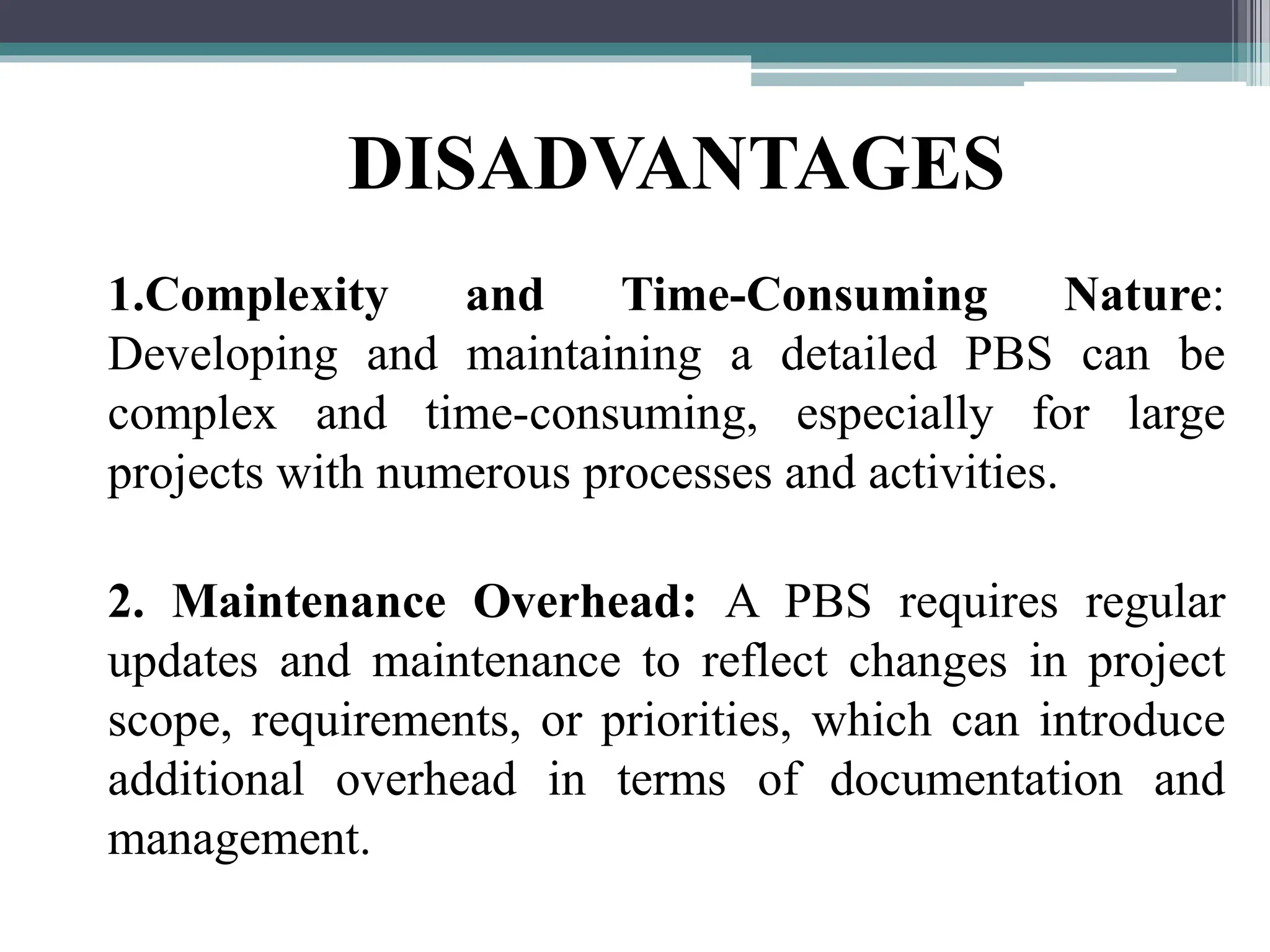 DISADVANTAGES

1.Complexity and Time-Consuming Nature: Developing and maintaining a detailed PBS can be complex and time-consuming, especially for large projects with numerous processes and activities.

2. Maintenance Overhead: A PBS requires regular updates and maintenance to reflect changes in project scope, requirements, or priorities, which can introduce additional overhead in terms of documentation and management.